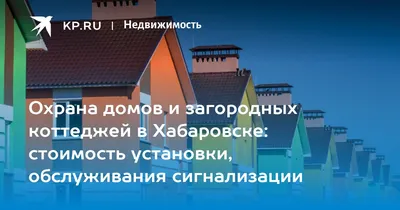 KP.RU | Недвижимость

Охрана домов и загородных коттеджей в Хабаровске: стоимость установки, обслуживания сигнализации